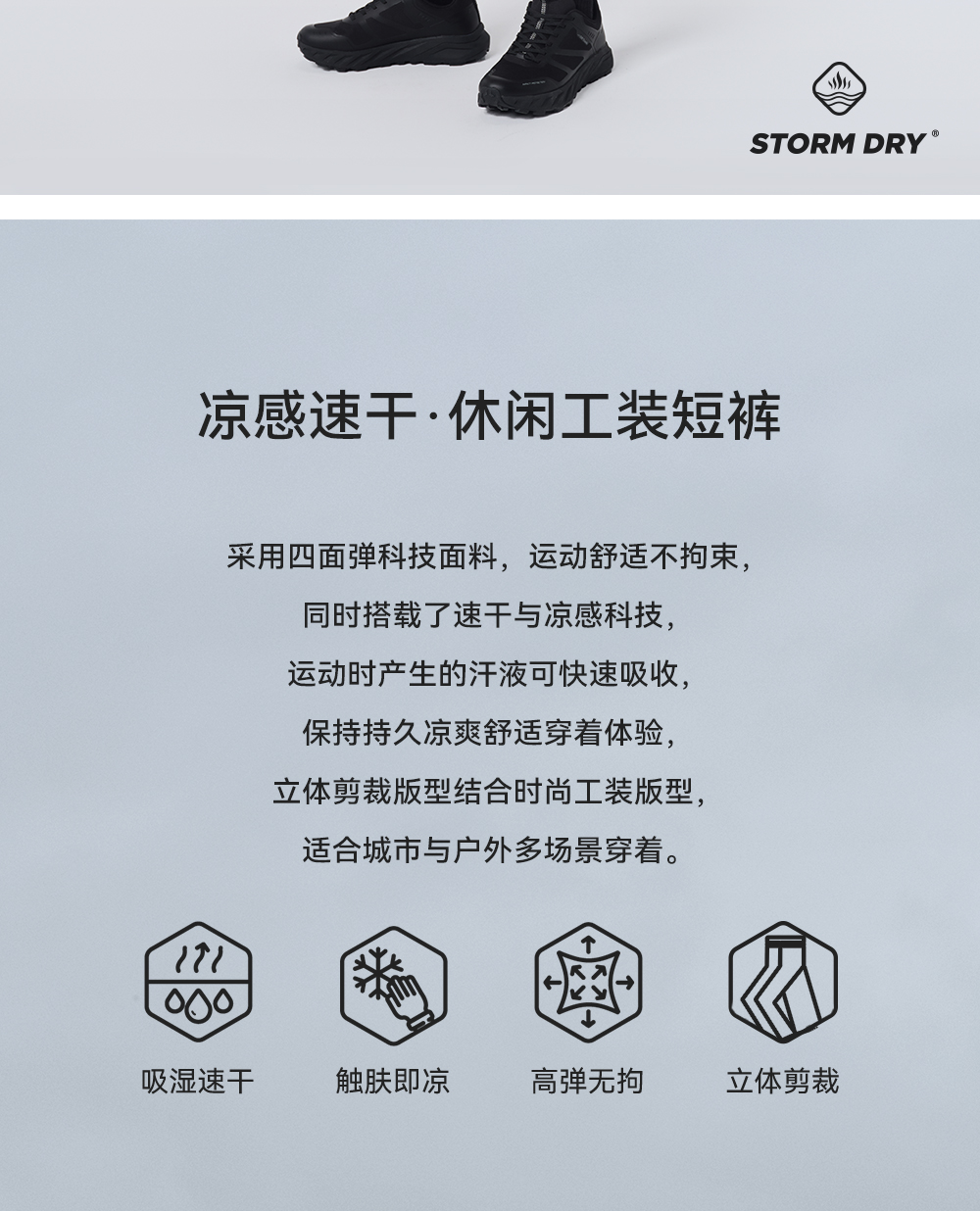 STORM DRY®

凉感速干·休闲工装短裤

采用四面弹科技面料，运动舒适不拘束，

同时搭载了速干与凉感科技，

运动时产生的汗液可快速吸收，

保持持久凉爽舒适穿着体验，

立体剪裁版型结合时尚工装版型，

适合城市与户外多场景穿着。

吸湿速干

触肤即凉

高弹无拘

立体剪裁